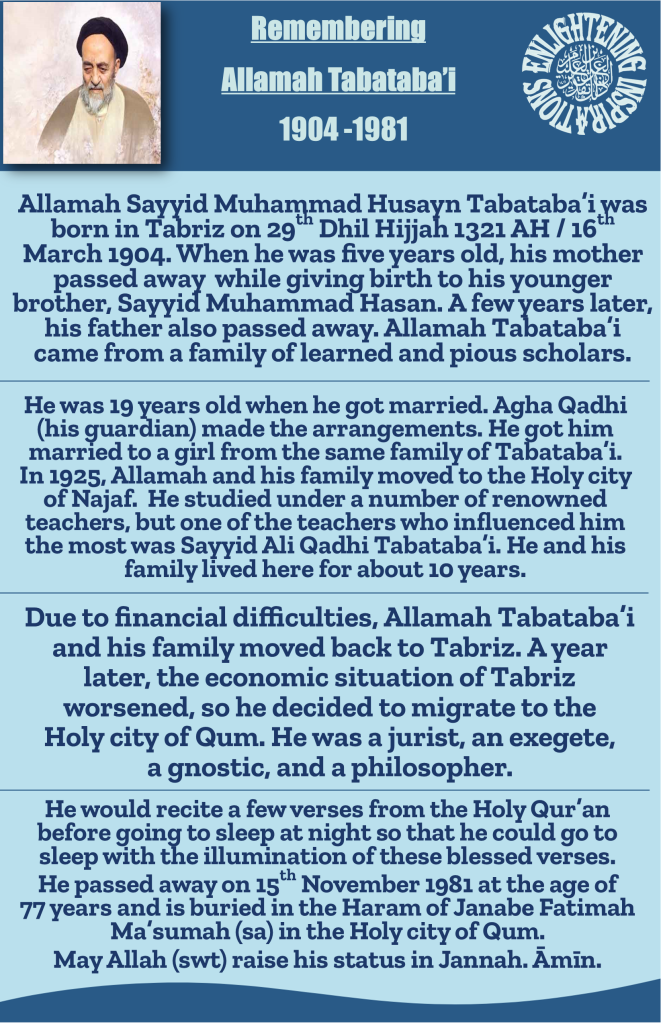 Remembering
Allamah Tabataba'i
1904 -1981

ENLIGHTENING INSPIRATIONS

Allamah Sayyid Muhammad Husayn Tabataba'i was born in Tabriz on 29$^{th}$ Dhil Hijjah 1321 AH / 16$^{th}$ March 1904. When he was five years old, his mother passed away while giving birth to his younger brother, Sayyid Muhammad Hasan. A few years later, his father also passed away. Allamah Tabataba'i came from a family of learned and pious scholars.

He was 19 years old when he got married. Agha Qadhi (his guardian) made the arrangements. He got him married to a girl from the same family of Tabataba'i. In 1925, Allamah and his family moved to the Holy city of Najaf. He studied under a number of renowned teachers, but one of the teachers who influenced him the most was Sayyid Ali Qadhi Tabataba'i. He and his family lived here for about 10 years.

Due to financial difficulties, Allamah Tabataba'i and his family moved back to Tabriz. A year later, the economic situation of Tabriz worsened, so he decided to migrate to the Holy city of Qum. He was a jurist, an exegete, a gnostic, and a philosopher.

He would recite a few verses from the Holy Qur'an before going to sleep at night so that he could go to sleep with the illumination of these blessed verses. He passed away on 15$^{th}$ November 1981 at the age of 77 years and is buried in the Haram of Janabe Fatimah Ma'sumah (sa) in the Holy city of Qum.
May Allah (swt) raise his status in Jannah. Āmīn.